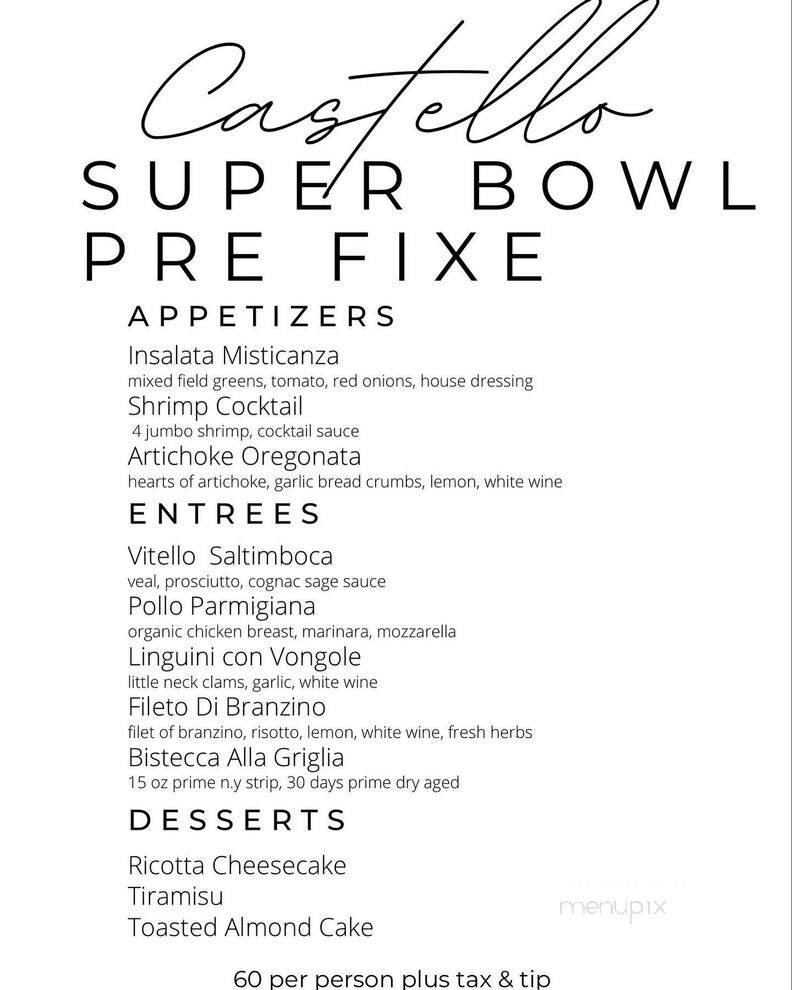 Castello

SUPER BOWL PRE FIXE

APPETIZERS

Insalata Misticanza
mixed field greens, tomato, red onions, house dressing

Shrimp Cocktail
4 jumbo shrimp, cocktail sauce

Artichoke Oregonata
hearts of artichoke, garlic bread crumbs, lemon, white wine

ENTREES

Vitello Saltimboca
veal, prosciutto, cognac sage sauce

Pollo Parmigiana
organic chicken breast, marinara, mozzarella

Linguini con Vongole
little neck clams, garlic, white wine

Fileto Di Branzino
filet of branzino, risotto, lemon, white wine, fresh herbs

Bistecca Alla Griglia
15 oz prime n.y strip, 30 days prime dry aged

DESSERTS

Ricotta Cheesecake
Tiramisu
Toasted Almond Cake

menupix

60 per person plus tax & tip